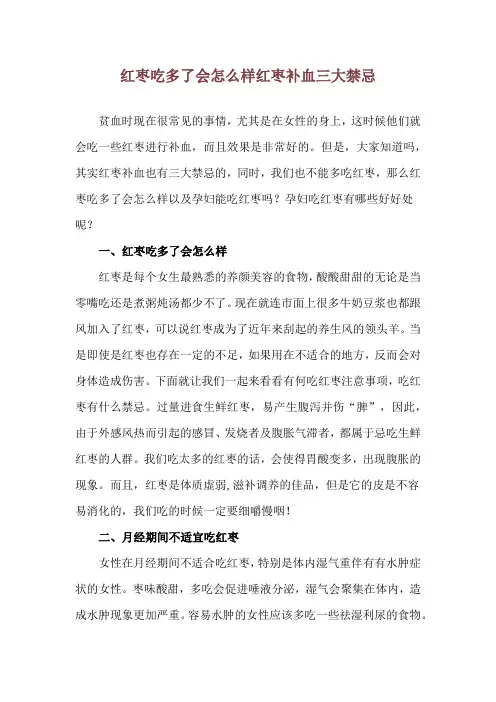 红枣吃多了会怎么样红枣补血三大禁忌

贫血时现在很常见的事情，尤其是在女性的身上，这时候他们就会吃一些红枣进行补血，而且效果是非常好的。但是，大家知道吗，其实红枣补血也有三大禁忌的，同时，我们也不能多吃红枣，那么红枣吃多了会怎么样以及孕妇能吃红枣吗？孕妇吃红枣有哪些好好处呢？

一、红枣吃多了会怎么样

红枣是每个女生最熟悉的养颜美容的食物，酸酸甜甜的无论是当零嘴吃还是煮粥炖汤都少不了。现在就连市面上很多牛奶豆浆也都跟风加入了红枣，可以说红枣成为了近年来刮起的养生风的领头羊。当是即使是红枣也存在一定的不足，如果用在不适合的地方，反而会对身体造成伤害。下面就让我们一起来看看有何吃红枣注意事项，吃红枣有什么禁忌。过量进食生鲜红枣，易产生腹泻并伤“脾”，因此，由于外感风热而引起的感冒、发烧者及腹胀气滞者，都属于忌吃生鲜红枣的人群。我们吃太多的红枣的话，会使得胃酸变多，出现腹胀的现象。而且，红枣是体质虚弱,滋补调养的佳品，但是它的皮是不容易消化的，我们吃的时候一定要细嚼慢咽！

二、月经期间不适宜吃红枣

女性在月经期间不适合吃红枣，特别是体内湿气重伴有有水肿症状的女性。枣味酸甜，多吃会促进唾液分泌，湿气会聚集在体内，造成水肿现象更加严重。容易水肿的女性应该多吃一些祛湿利尿的食物。